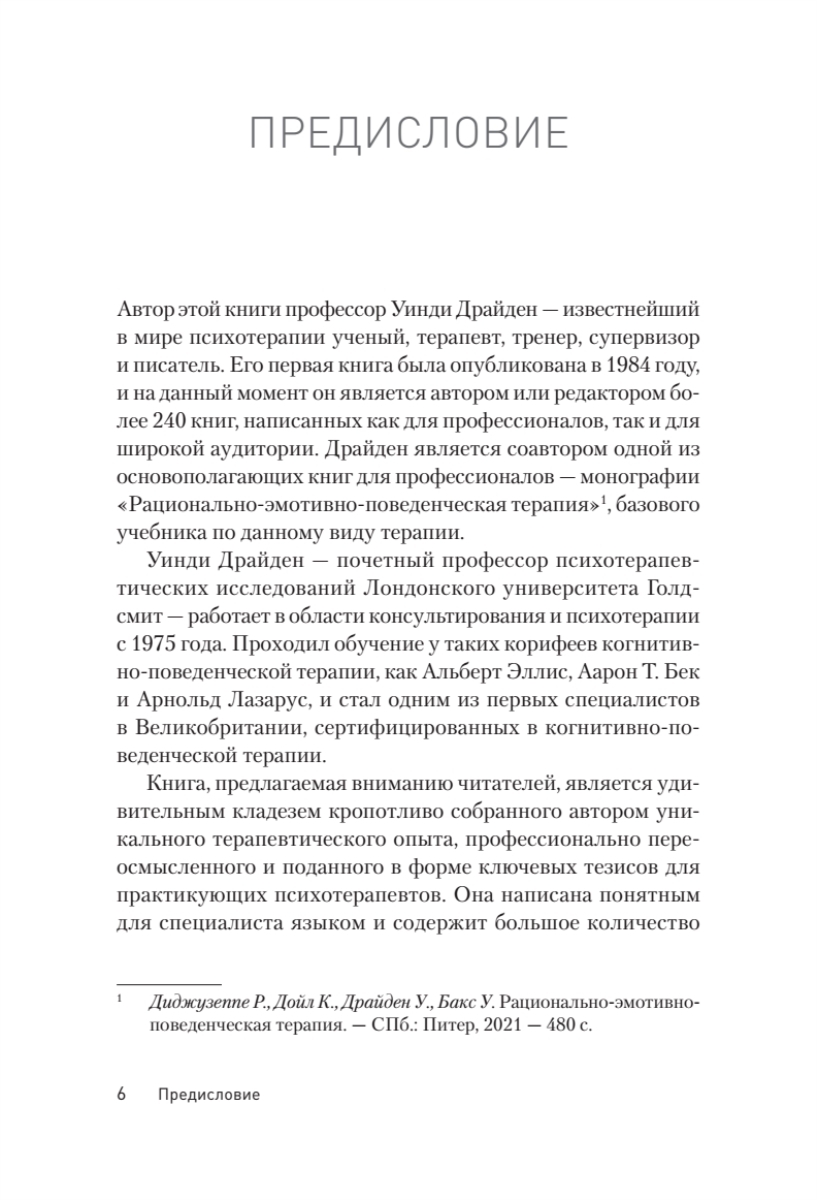 ПРЕДИСЛОВИЕ

Автор этой книги профессор Уинди Драйден — известнейший в мире психотерапии ученый, терапевт, тренер, супервизор и писатель. Его первая книга была опубликована в 1984 году, и на данный момент он является автором или редактором более 240 книг, написанных как для профессионалов, так и для широкой аудитории. Драйден является соавтором одной из основополагающих книг для профессионалов — монографии «Рационально-эмотивно-поведенческая терапия»$^1$, базового учебника по данному виду терапии.

Уинди Драйден — почетный профессор психотерапевтических исследований Лондонского университета Голдсмит — работает в области консультирования и психотерапии с 1975 года. Проходил обучение у таких корифеев когнитивно-поведенческой терапии, как Альберт Эллис, Аарон Т. Бек и Арнольд Лазарус, и стал одним из первых специалистов в Великобритании, сертифицированных в когнитивно-поведенческой терапии.

Книга, предлагаемая вниманию читателей, является удивительным кладезем кропотливо собранного автором уникального терапевтического опыта, профессионально переосмысленного и поданного в форме ключевых тезисов для практикующих психотерапевтов. Она написана понятным для специалиста языком и содержит большое количество

$^1$ Диджузеппе Р., Дойл К., Драйден У., Бакс У. Рационально-эмотивно-поведенческая терапия. — СПб.: Питер, 2021 — 480 с.

6 Предисловие